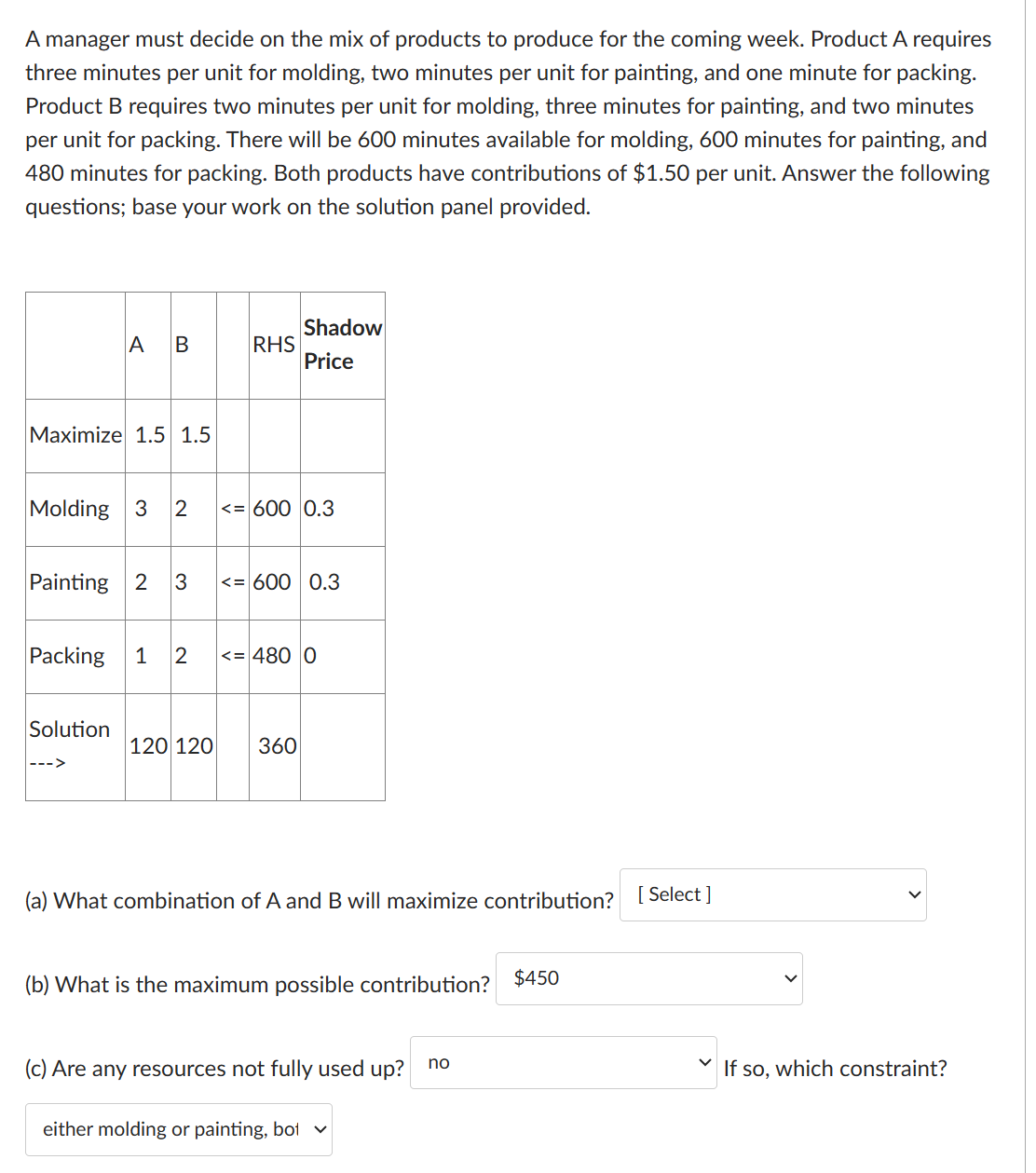 A manager must decide on the mix of products to produce for the coming week. Product A requires three minutes per unit for molding, two minutes per unit for painting, and one minute for packing. Product B requires two minutes per unit for molding, three minutes for painting, and two minutes per unit for packing. There will be 600 minutes available for molding, 600 minutes for painting, and 480 minutes for packing. Both products have contributions of $1.50 per unit. Answer the following questions; base your work on the solution panel provided.

| | A | B | | RHS | Shadow Price |
|---|---|---|---|---|---|
| Maximize | 1.5 | 1.5 | | | |
| Molding | 3 | 2 | <= | 600 | 0.3 |
| Painting | 2 | 3 | <= | 600 | 0.3 |
| Packing | 1 | 2 | <= | 480 | 0 |
| Solution ---> | 120 | 120 | | 360 | |

(a) What combination of A and B will maximize contribution? [ Select ]

(b) What is the maximum possible contribution? $450

(c) Are any resources not fully used up? no If so, which constraint?

either molding or painting, bot